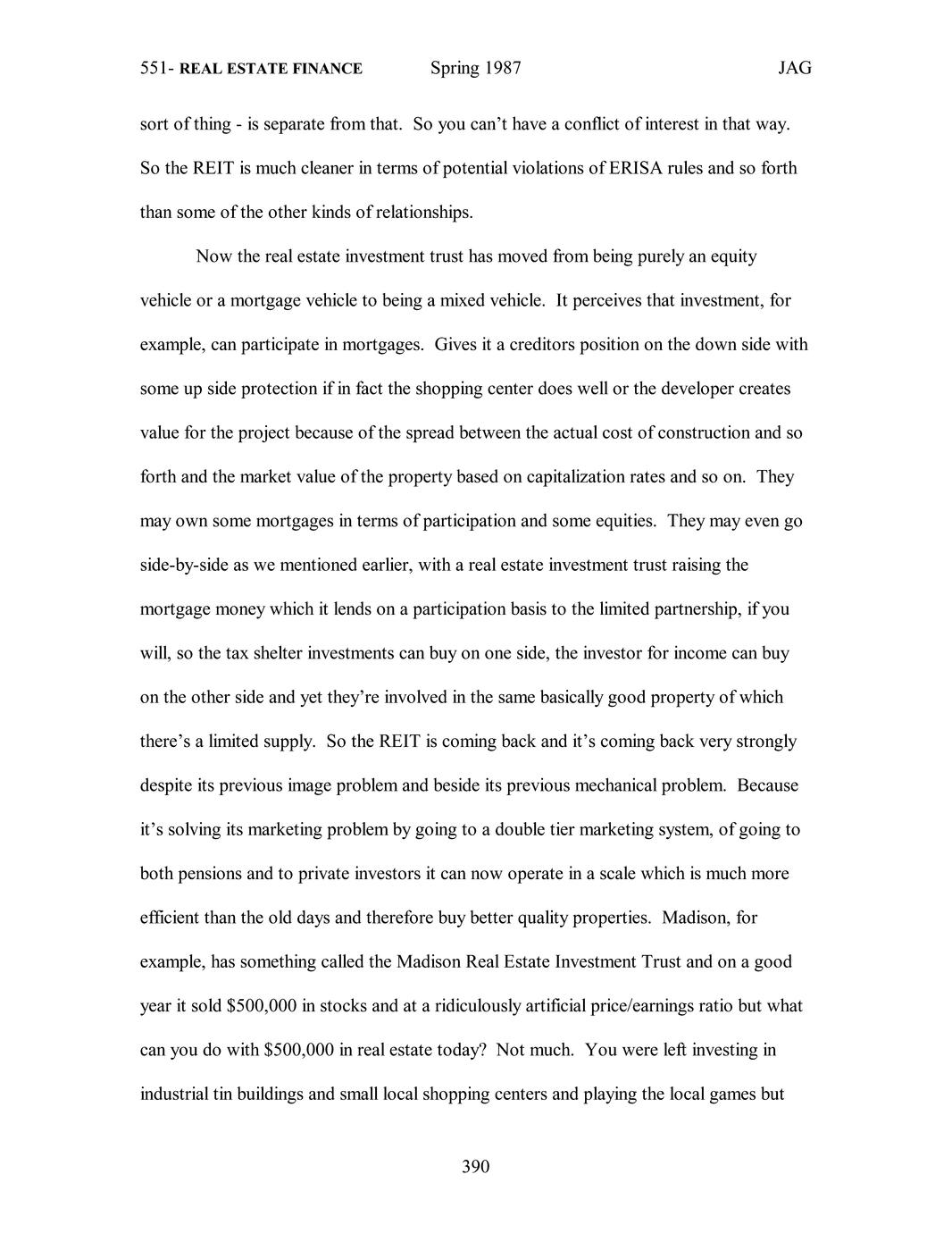 551- REAL ESTATE FINANCE Spring 1987 JAG

sort of thing - is separate from that. So you can't have a conflict of interest in that way. So the REIT is much cleaner in terms of potential violations of ERISA rules and so forth than some of the other kinds of relationships.

Now the real estate investment trust has moved from being purely an equity vehicle or a mortgage vehicle to being a mixed vehicle. It perceives that investment, for example, can participate in mortgages. Gives it a creditors position on the down side with some up side protection if in fact the shopping center does well or the developer creates value for the project because of the spread between the actual cost of construction and so forth and the market value of the property based on capitalization rates and so on. They may own some mortgages in terms of participation and some equities. They may even go side-by-side as we mentioned earlier, with a real estate investment trust raising the mortgage money which it lends on a participation basis to the limited partnership, if you will, so the tax shelter investments can buy on one side, the investor for income can buy on the other side and yet they're involved in the same basically good property of which there's a limited supply. So the REIT is coming back and it's coming back very strongly despite its previous image problem and beside its previous mechanical problem. Because it's solving its marketing problem by going to a double tier marketing system, of going to both pensions and to private investors it can now operate in a scale which is much more efficient than the old days and therefore buy better quality properties. Madison, for example, has something called the Madison Real Estate Investment Trust and on a good year it sold \$500,000 in stocks and at a ridiculously artificial price/earnings ratio but what can you do with \$500,000 in real estate today? Not much. You were left investing in industrial tin buildings and small local shopping centers and playing the local games but

390